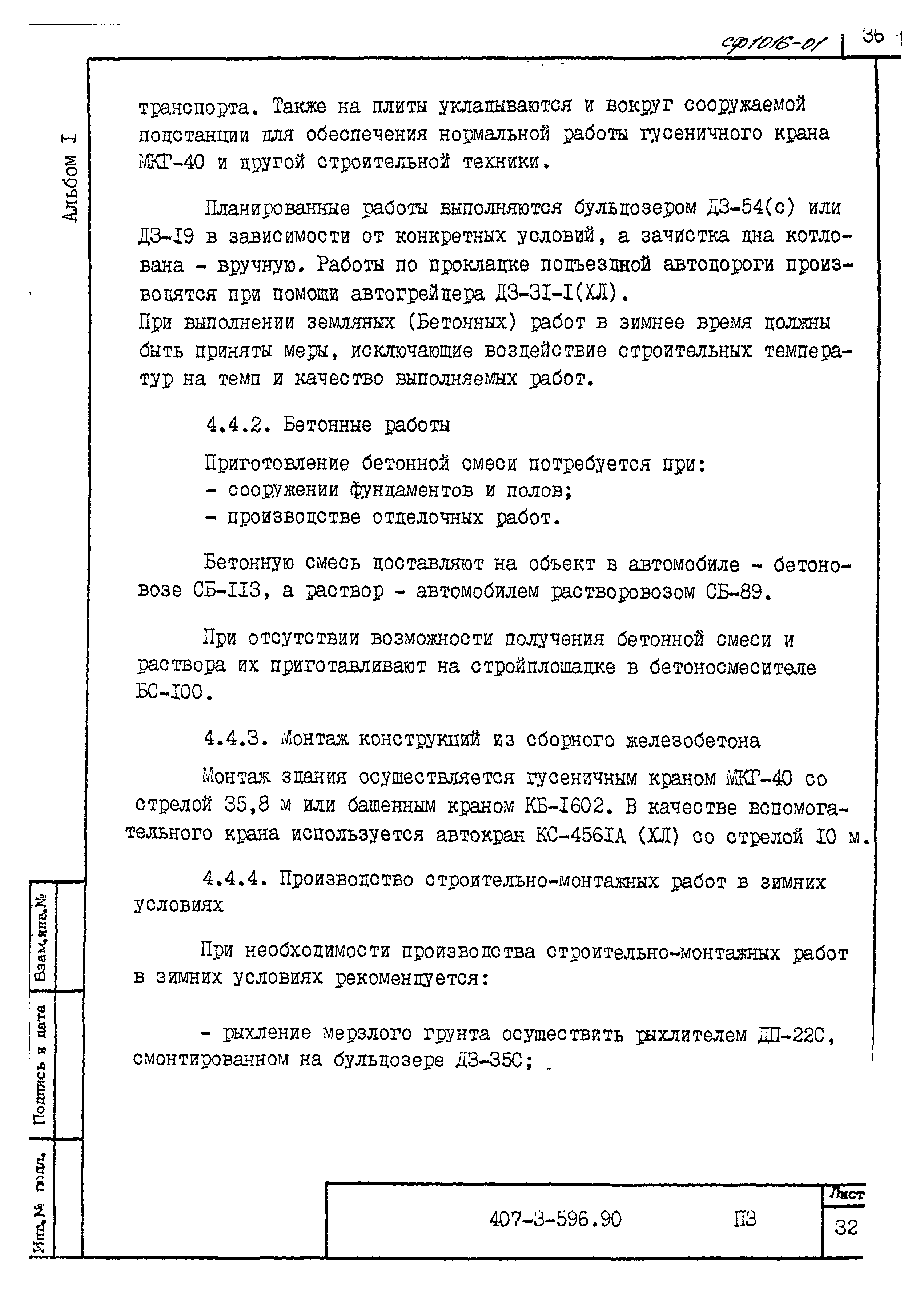 сф1016-01 36

Альбом I

транспорта. Также на плиты укладываются и вокруг сооружаемой подстанции для обеспечения нормальной работы гусеничного крана МКГ-40 и другой строительной техники.

Планированные работы выполняются бульдозером ДЗ-54(с) или ДЗ-I9 в зависимости от конкретных условий, а зачистка дна котлована - вручную. Работы по прокладке подъездной автодороги производятся при помощи автогрейдера ДЗ-3I-I(ХЛ).
При выполнении земляных (Бетонных) работ в зимнее время должны быть приняты меры, исключающие воздействие строительных температур на темп и качество выполняемых работ.

4.4.2. Бетонные работы

Приготовление бетонной смеси потребуется при:
- сооружении фундаментов и полов;
- производстве отделочных работ.

Бетонную смесь доставляют на объект в автомобиле - бетоновозе СБ-II3, а раствор - автомобилем растворовозом СБ-89.

При отсутствии возможности получения бетонной смеси и раствора их приготавливают на стройплощадке в бетоносмесителе БС-I00.

4.4.3. Монтаж конструкций из сборного железобетона

Монтаж здания осуществляется гусеничным краном МКГ-40 со стрелой 35,8 м или башенным краном КБ-I602. В качестве вспомогательного крана используется автокран КС-456IА (ХЛ) со стрелой I0 м.

4.4.4. Производство строительно-монтажных работ в зимних условиях

При необходимости производства строительно-монтажных работ в зимних условиях рекомендуется:

- рыхление мерзлого грунта осуществить рыхлителем ДП-22С, смонтированном на бульдозере ДЗ-35С;

Взам.инв.№

Подпись и дата

Инв.№ подл.

407-3-596.90 ПЗ

Лист
32